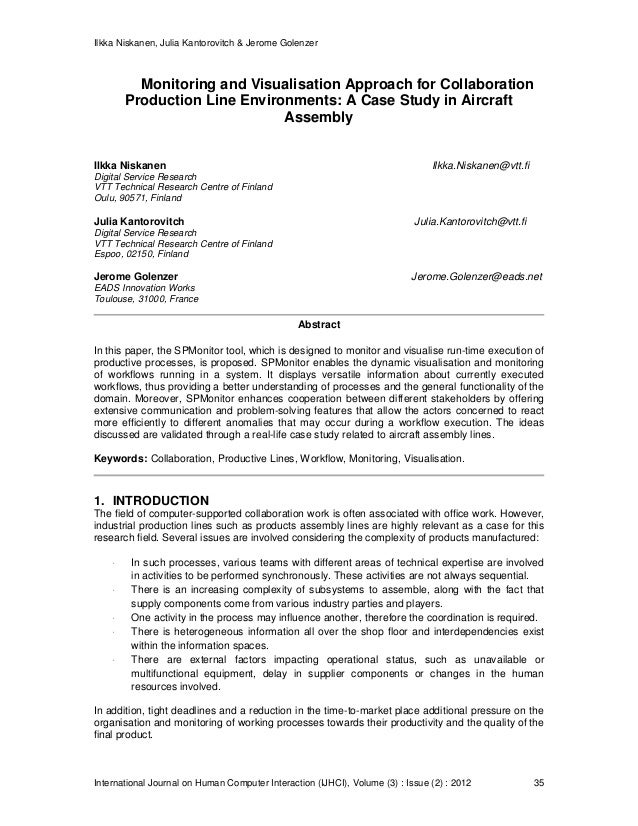 Ilkka Niskanen, Julia Kantorovitch & Jerome Golenzer

Monitoring and Visualisation Approach for Collaboration Production Line Environments: A Case Study in Aircraft Assembly

Ilkka Niskanen Ilkka.Niskanen@vtt.fi
Digital Service Research
VTT Technical Research Centre of Finland
Oulu, 90571, Finland

Julia Kantorovitch Julia.Kantorovitch@vtt.fi
Digital Service Research
VTT Technical Research Centre of Finland
Espoo, 02150, Finland

Jerome Golenzer Jerome.Golenzer@eads.net
EADS Innovation Works
Toulouse, 31000, France

Abstract

In this paper, the SPMonitor tool, which is designed to monitor and visualise run-time execution of productive processes, is proposed. SPMonitor enables the dynamic visualisation and monitoring of workflows running in a system. It displays versatile information about currently executed workflows, thus providing a better understanding of processes and the general functionality of the domain. Moreover, SPMonitor enhances cooperation between different stakeholders by offering extensive communication and problem-solving features that allow the actors concerned to react more efficiently to different anomalies that may occur during a workflow execution. The ideas discussed are validated through a real-life case study related to aircraft assembly lines.

Keywords: Collaboration, Productive Lines, Workflow, Monitoring, Visualisation.

1. INTRODUCTION
The field of computer-supported collaboration work is often associated with office work. However, industrial production lines such as products assembly lines are highly relevant as a case for this research field. Several issues are involved considering the complexity of products manufactured:

· In such processes, various teams with different areas of technical expertise are involved in activities to be performed synchronously. These activities are not always sequential.
· There is an increasing complexity of subsystems to assemble, along with the fact that supply components come from various industry parties and players.
· One activity in the process may influence another, therefore the coordination is required.
· There is heterogeneous information all over the shop floor and interdependencies exist within the information spaces.
· There are external factors impacting operational status, such as unavailable or multifunctional equipment, delay in supplier components or changes in the human resources involved.

In addition, tight deadlines and a reduction in the time-to-market place additional pressure on the organisation and monitoring of working processes towards their productivity and the quality of the final product.

International Journal on Human Computer Interaction (IJHCI), Volume (3) : Issue (2) : 2012 35